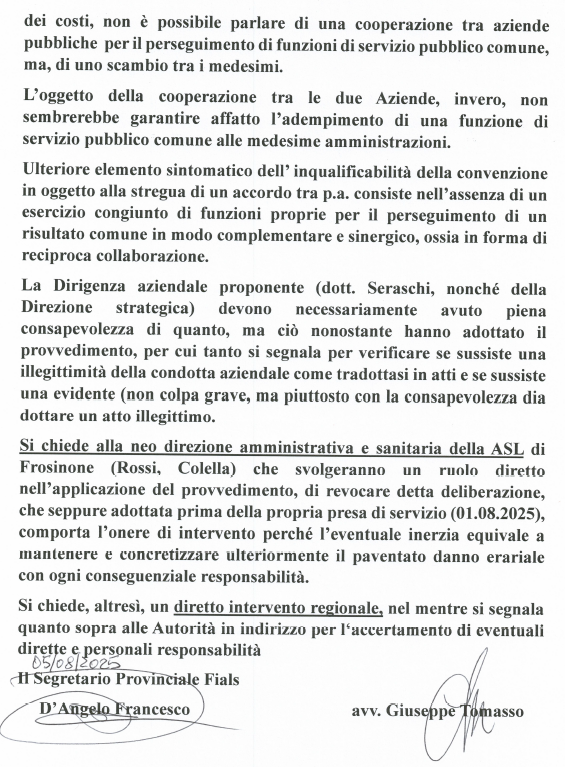 dei costi, non è possibile parlare di una cooperazione tra aziende pubbliche per il perseguimento di funzioni di servizio pubblico comune, ma, di uno scambio tra i medesimi.

L'oggetto della cooperazione tra le due Aziende, invero, non sembrerebbe garantire affatto l'adempimento di una funzione di servizio pubblico comune alle medesime amministrazioni.

Ulteriore elemento sintomatico dell' inqualificabilità della convenzione in oggetto alla stregua di un accordo tra p.a. consiste nell'assenza di un esercizio congiunto di funzioni proprie per il perseguimento di un risultato comune in modo complementare e sinergico, ossia in forma di reciproca collaborazione.

La Dirigenza aziendale proponente (dott. Seraschi, nonché della Direzione strategica) devono necessariamente avuto piena consapevolezza di quanto, ma ciò nonostante hanno adottato il provvedimento, per cui tanto si segnala per verificare se sussiste una illegittimità della condotta aziendale come tradottasi in atti e se sussiste una evidente (non colpa grave, ma piuttosto con la consapevolezza dia dottare un atto illegittimo.

Si chiede alla neo direzione amministrativa e sanitaria della ASL di Frosinone (Rossi, Colella) che svolgeranno un ruolo diretto nell'applicazione del provvedimento, di revocare detta deliberazione, che seppure adottata prima della propria presa di servizio (01.08.2025), comporta l'onere di intervento perché l'eventuale inerzia equivale a mantenere e concretizzare ulteriormente il paventato danno erariale con ogni conseguenziale responsabilità.

Si chiede, altresì, un diretto intervento regionale, nel mentre si segnala quanto sopra alle Autorità in indirizzo per l'accertamento di eventuali dirette e personali responsabilità

05/08/2025

Il Segretario Provinciale Fials

D'Angelo Francesco

avv. Giuseppe Tomasso